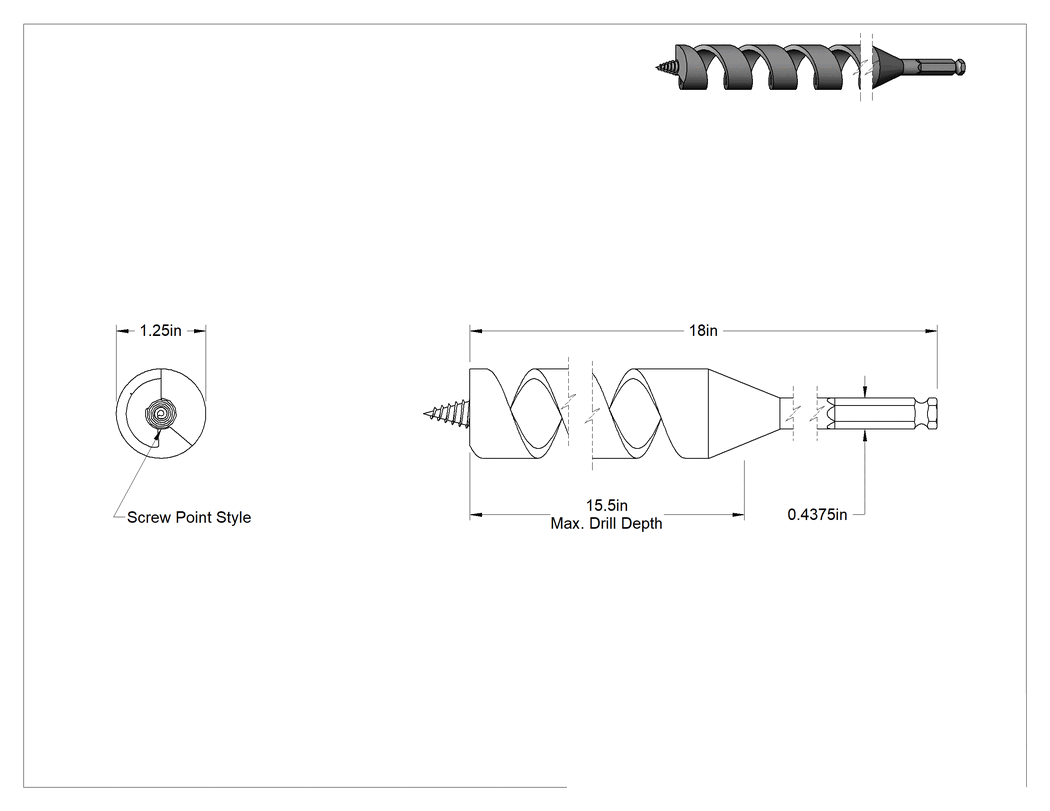 1.25in

Screw Point Style

18in

15.5in
Max. Drill Depth

0.4375in